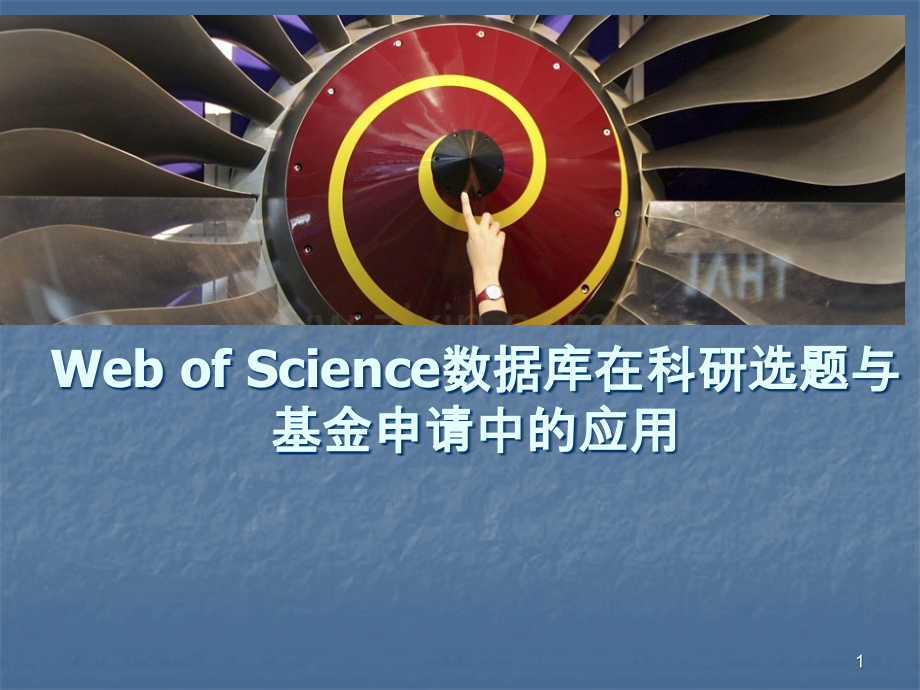 Web of Science数据库在科研选题与基金申请中的应用

1